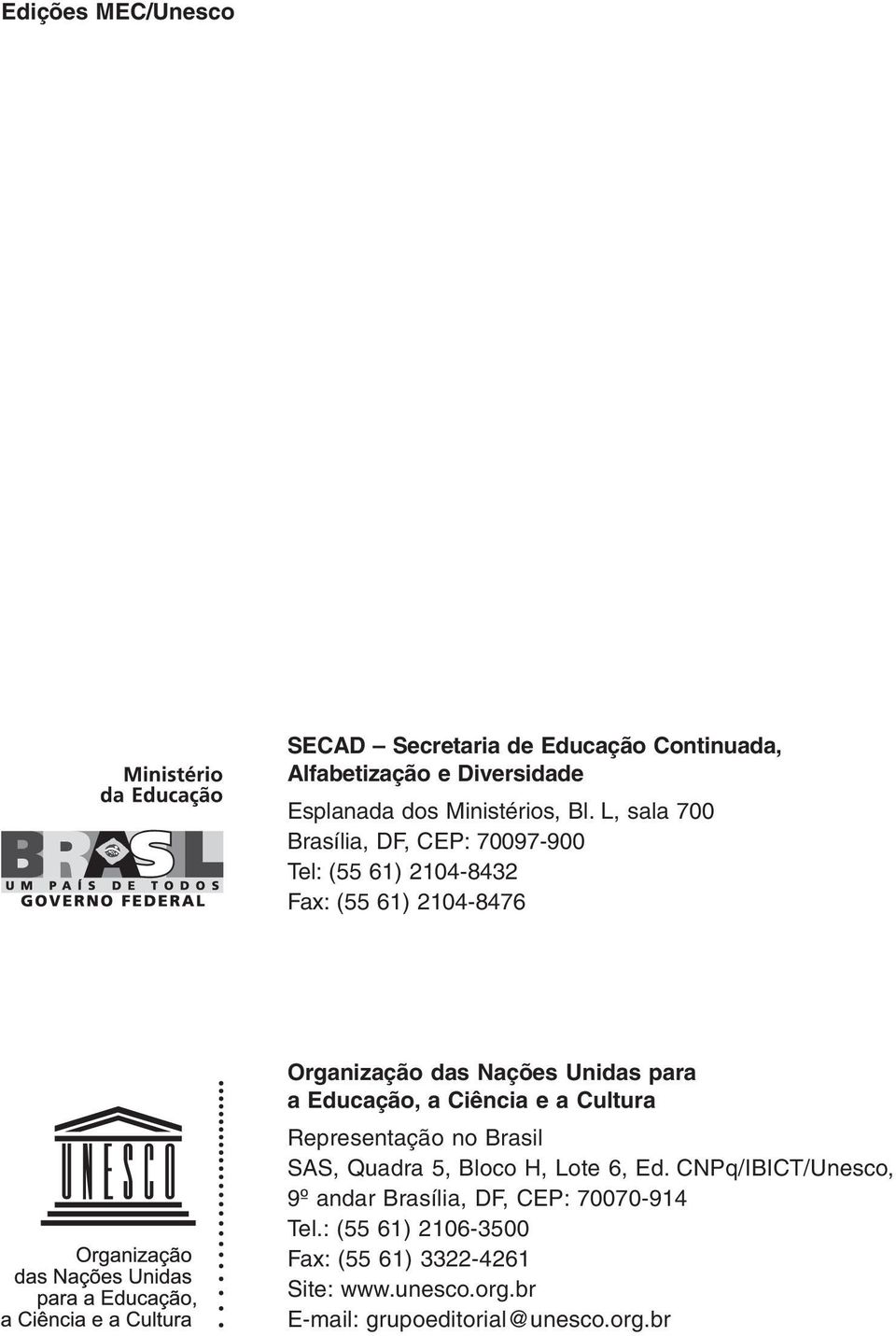 Edições MEC/Unesco

Ministério
da Educação

BRASIL
UM PAÍS DE TODOS
GOVERNO FEDERAL

SECAD – Secretaria de Educação Continuada, Alfabetização e Diversidade

Esplanada dos Ministérios, Bl. L, sala 700
Brasília, DF, CEP: 70097-900
Tel: (55 61) 2104-8432
Fax: (55 61) 2104-8476

UNESCO

Organização
das Nações Unidas
para a Educação,
a Ciência e a Cultura

Organização das Nações Unidas para a Educação, a Ciência e a Cultura

Representação no Brasil
SAS, Quadra 5, Bloco H, Lote 6, Ed. CNPq/IBICT/Unesco,
9º andar Brasília, DF, CEP: 70070-914
Tel.: (55 61) 2106-3500
Fax: (55 61) 3322-4261
Site: www.unesco.org.br
E-mail: grupoeditorial@unesco.org.br